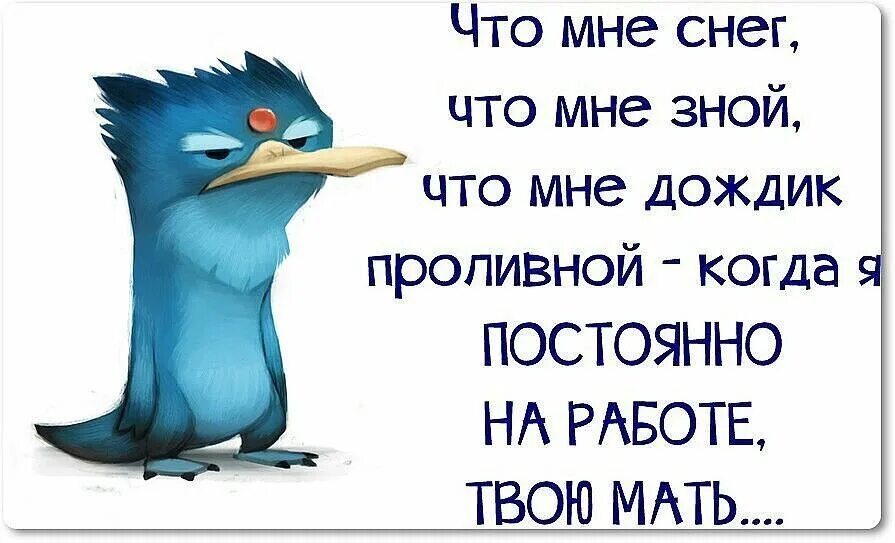 Что мне снег,
что мне зной,
что мне дождик
проливной - когда я
ПОСТОЯННО
НА РАБОТЕ,
ТВОЮ МАТЬ....